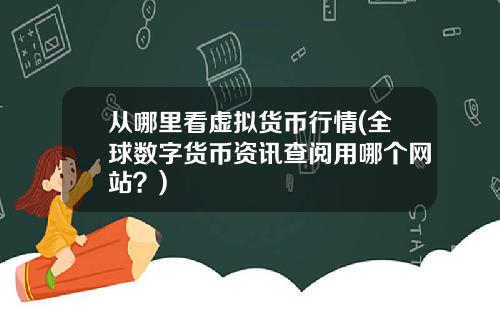 从哪里看虚拟货币行情(全球数字货币资讯查阅用哪个网站？)

STAT